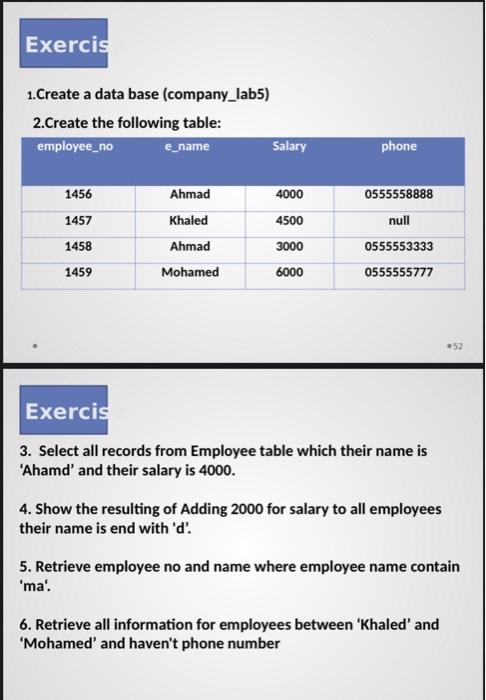 Exercis

1.Create a data base (company_lab5)

2.Create the following table:

| employee_no | e_name | Salary | phone |
|---|---|---|---|
| 1456 | Ahmad | 4000 | 0555558888 |
| 1457 | Khaled | 4500 | null |
| 1458 | Ahmad | 3000 | 0555553333 |
| 1459 | Mohamed | 6000 | 0555555777 |

52

Exercis

3. Select all records from Employee table which their name is 'Ahamd' and their salary is 4000.

4. Show the resulting of Adding 2000 for salary to all employees their name is end with 'd'.

5. Retrieve employee no and name where employee name contain 'ma'.

6. Retrieve all information for employees between 'Khaled' and 'Mohamed' and haven't phone number